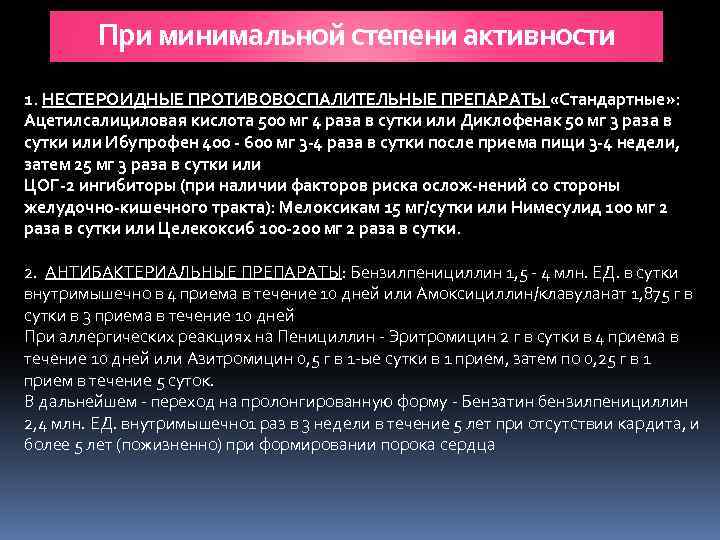 При минимальной степени активности

1. НЕСТЕРОИДНЫЕ ПРОТИВОВОСПАЛИТЕЛЬНЫЕ ПРЕПАРАТЫ «Стандартные»: Ацетилсалициловая кислота 500 мг 4 раза в сутки или Диклофенак 50 мг 3 раза в сутки или Ибупрофен 400 - 600 мг 3-4 раза в сутки после приема пищи 3-4 недели, затем 25 мг 3 раза в сутки или
ЦОГ-2 ингибиторы (при наличии факторов риска ослож-нений со стороны желудочно-кишечного тракта): Мелоксикам 15 мг/сутки или Нимесулид 100 мг 2 раза в сутки или Целекоксиб 100-200 мг 2 раза в сутки.

2. АНТИБАКТЕРИАЛЬНЫЕ ПРЕПАРАТЫ: Бензилпенициллин 1,5 - 4 млн. ЕД. в сутки внутримышечно в 4 приема в течение 10 дней или Амоксициллин/клавуланат 1,875 г в сутки в 3 приема в течение 10 дней
При аллергических реакциях на Пенициллин - Эритромицин 2 г в сутки в 4 приема в течение 10 дней или Азитромицин 0,5 г в 1-ые сутки в 1 прием, затем по 0,25 г в 1 прием в течение 5 суток.
В дальнейшем - переход на пролонгированную форму - Бензатин бензилпенициллин 2,4 млн. ЕД. внутримышечно1 раз в 3 недели в течение 5 лет при отсутствии кардита, и более 5 лет (пожизненно) при формировании порока сердца